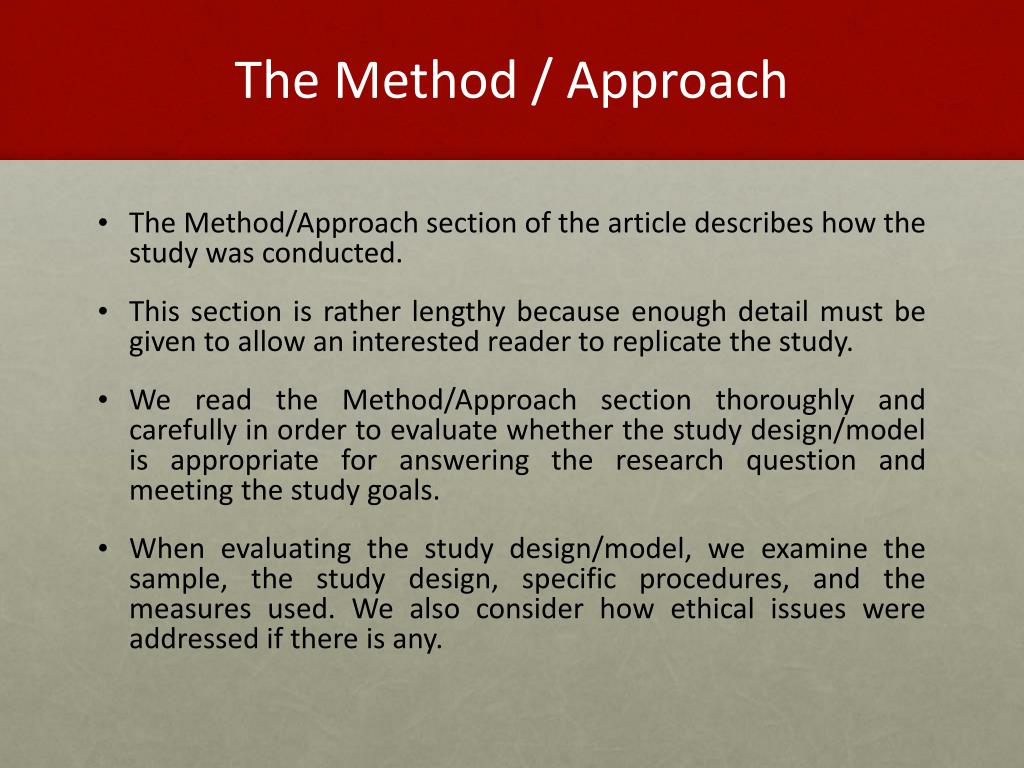 The Method / Approach

• The Method/Approach section of the article describes how the study was conducted.

• This section is rather lengthy because enough detail must be given to allow an interested reader to replicate the study.

• We read the Method/Approach section thoroughly and carefully in order to evaluate whether the study design/model is appropriate for answering the research question and meeting the study goals.

• When evaluating the study design/model, we examine the sample, the study design, specific procedures, and the measures used. We also consider how ethical issues were addressed if there is any.